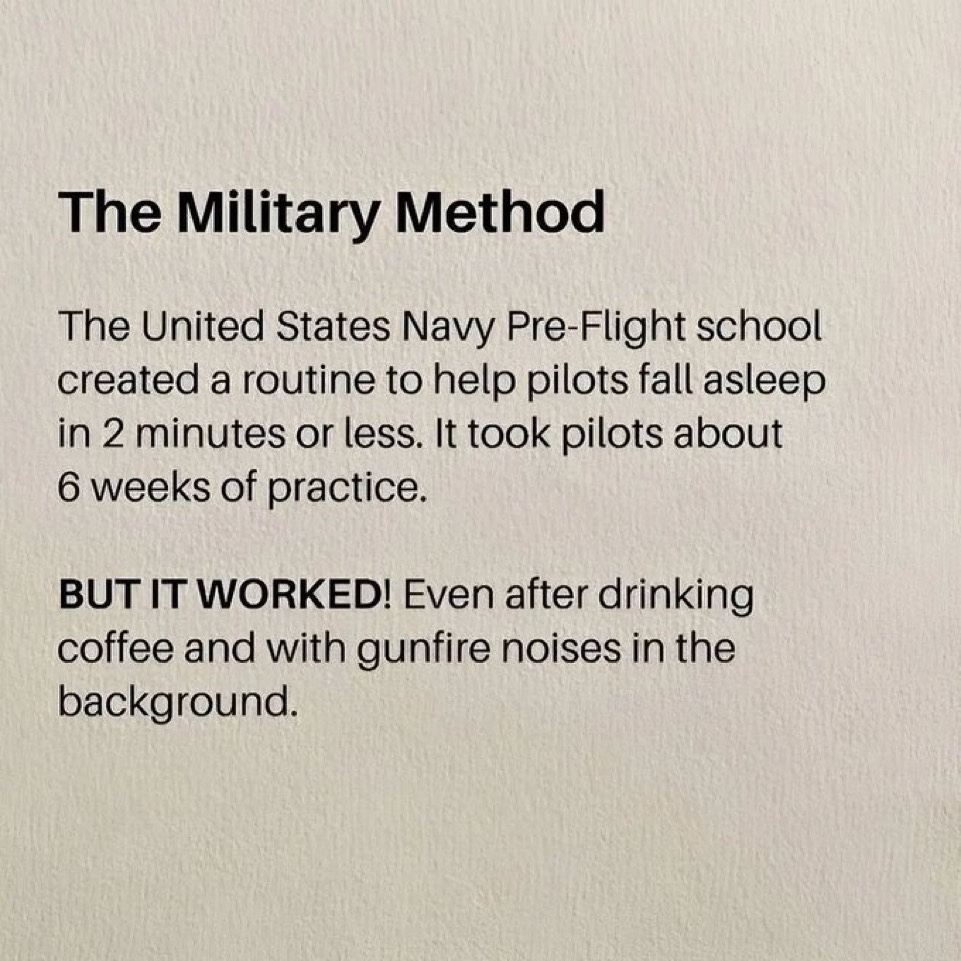 The Military Method

The United States Navy Pre-Flight school created a routine to help pilots fall asleep in 2 minutes or less. It took pilots about 6 weeks of practice.

BUT IT WORKED! Even after drinking coffee and with gunfire noises in the background.